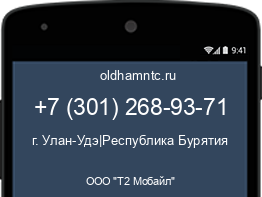 9:41

oldhamntc.ru

+7 (301) 268-93-71

г. Улан-Удэ|Республика Бурятия

ООО "Т2 Мобайл"